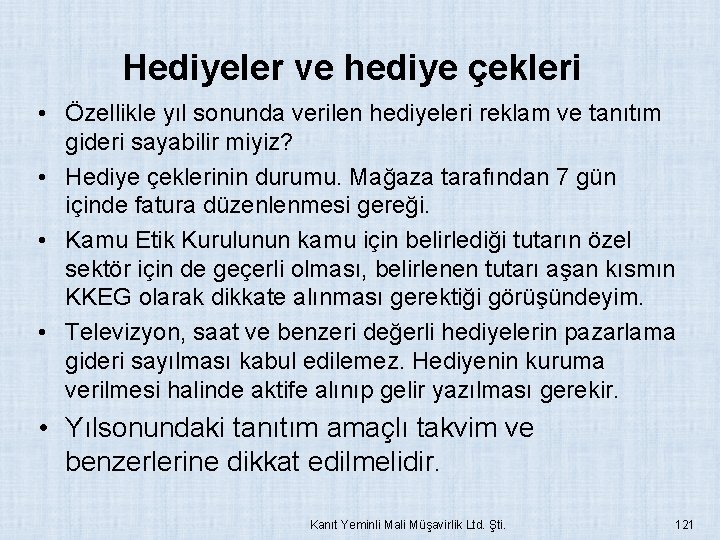 Hediyeler ve hediye çekleri

• Özellikle yıl sonunda verilen hediyeleri reklam ve tanıtım gideri sayabilir miyiz?

• Hediye çeklerinin durumu. Mağaza tarafından 7 gün içinde fatura düzenlenmesi gereği.

• Kamu Etik Kurulunun kamu için belirlediği tutarın özel sektör için de geçerli olması, belirlenen tutarı aşan kısmın KKEG olarak dikkate alınması gerektiği görüşündeyim.

• Televizyon, saat ve benzeri değerli hediyelerin pazarlama gideri sayılması kabul edilemez. Hediyenin kuruma verilmesi halinde aktife alınıp gelir yazılması gerekir.

• Yılsonundaki tanıtım amaçlı takvim ve benzerlerine dikkat edilmelidir.

Kanıt Yeminli Mali Müşavirlik Ltd. Şti.

121